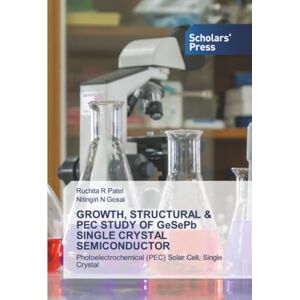 Scholars' Press

Ruchita R Patel
Nitingiri N Gosai

GROWTH, STRUCTURAL & PEC STUDY OF GeSePb SINGLE CRYSTAL SEMICONDUCTOR

Photoelectrochemical (PEC) Solar Cell, Single Crystal